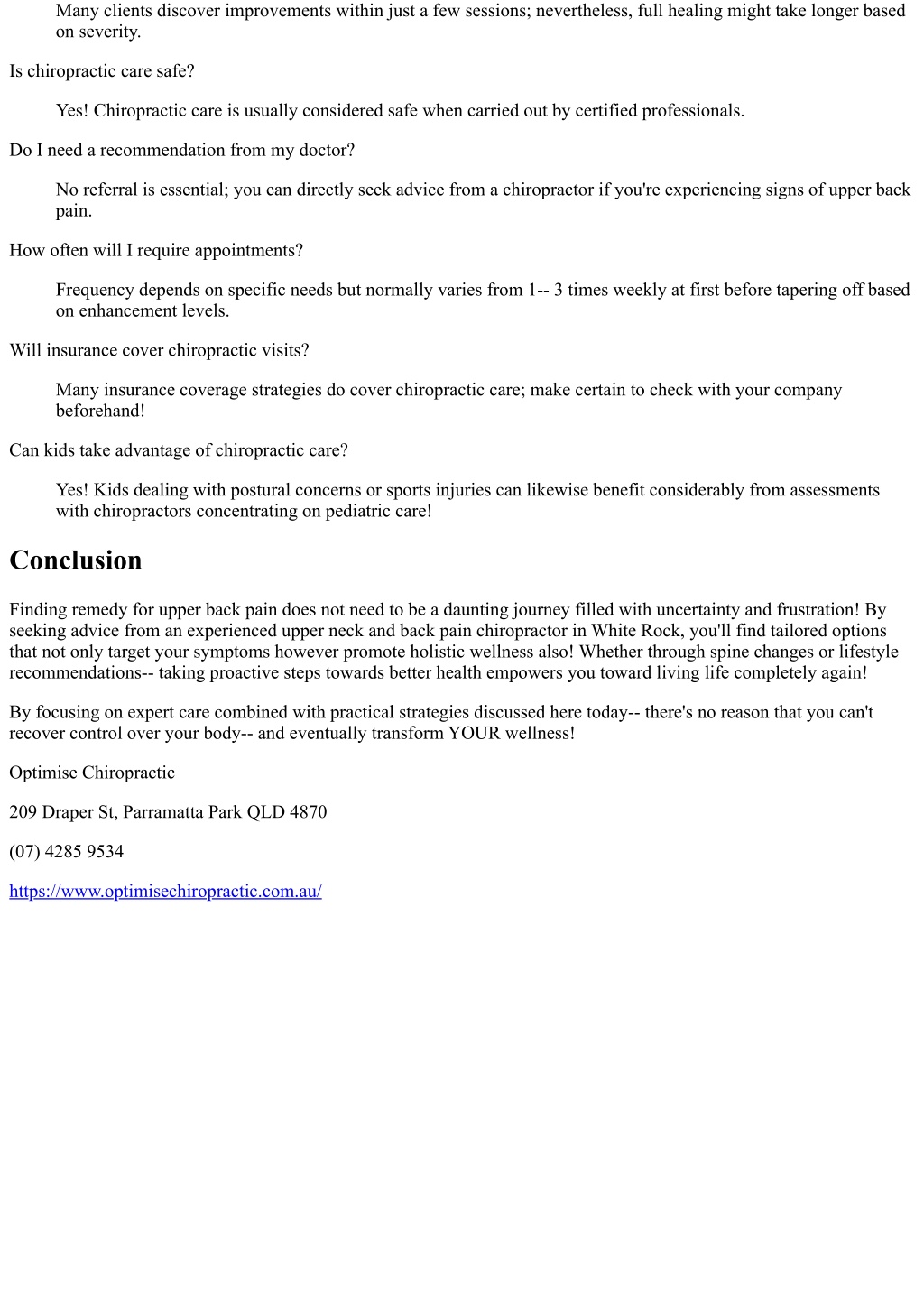 Many clients discover improvements within just a few sessions; nevertheless, full healing might take longer based on severity.

Is chiropractic care safe?

Yes! Chiropractic care is usually considered safe when carried out by certified professionals.

Do I need a recommendation from my doctor?

No referral is essential; you can directly seek advice from a chiropractor if you're experiencing signs of upper back pain.

How often will I require appointments?

Frequency depends on specific needs but normally varies from 1-- 3 times weekly at first before tapering off based on enhancement levels.

Will insurance cover chiropractic visits?

Many insurance coverage strategies do cover chiropractic care; make certain to check with your company beforehand!

Can kids take advantage of chiropractic care?

Yes! Kids dealing with postural concerns or sports injuries can likewise benefit considerably from assessments with chiropractors concentrating on pediatric care!

Conclusion

Finding remedy for upper back pain does not need to be a daunting journey filled with uncertainty and frustration! By seeking advice from an experienced upper neck and back pain chiropractor in White Rock, you'll find tailored options that not only target your symptoms however promote holistic wellness also! Whether through spine changes or lifestyle recommendations-- taking proactive steps towards better health empowers you toward living life completely again!

By focusing on expert care combined with practical strategies discussed here today-- there's no reason that you can't recover control over your body-- and eventually transform YOUR wellness!

Optimise Chiropractic

209 Draper St, Parramatta Park QLD 4870

(07) 4285 9534

https://www.optimisechiropractic.com.au/